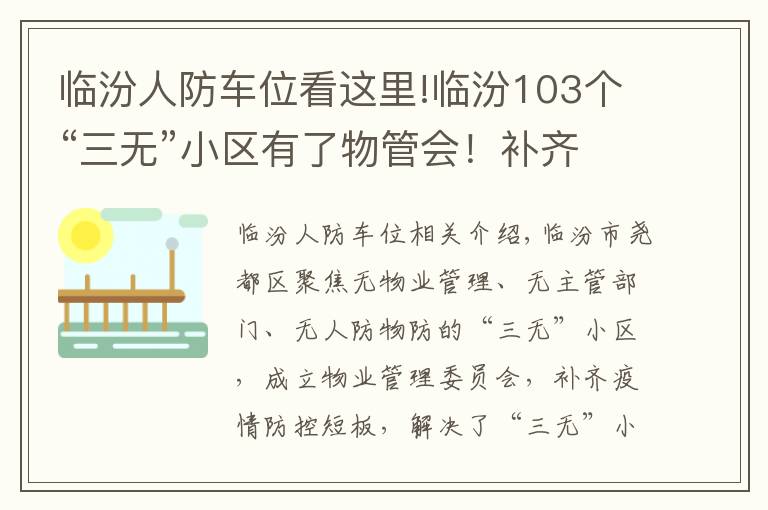 临汾人防车位看这里!临汾103个“三无”小区有了物管会！补齐

临汾人防车位相关介绍，临汾市尧都区聚焦无物业管理、无主管部门、无人防物防的“三无”小区，成立物业管理委员会，补齐疫情防控短板，解决了“三无”小